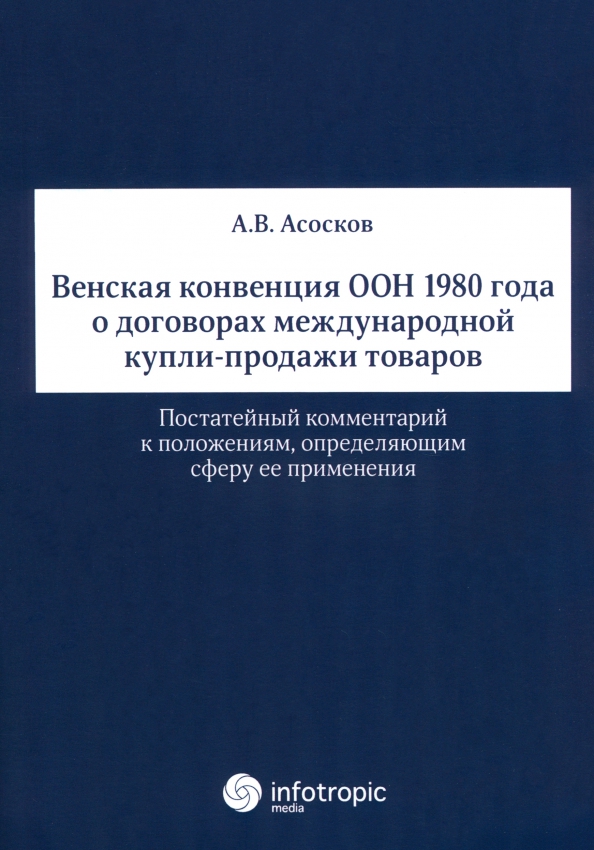 А.В. Асосков

Венская конвенция ООН 1980 года о договорах международной купли-продажи товаров

Постатейный комментарий к положениям, определяющим сферу ее применения

infotropic media